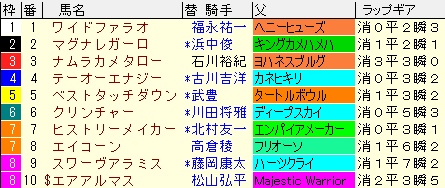 | 枠 | 番 | 馬名 | 替 騎手 | 父 | ラップギア |
|---|---|---|---|---|---|
| 1 | 1 | ワイドファラオ | 福永祐一 | ヘニーヒューズ | 消０平２瞬３ |
| 2 | 2 | マグナレガーロ | *浜中俊 | キングカメハメハ | 消１平２瞬１ |
| 3 | 3 | ナムラカメタロー | 石川裕紀 | ヨハネスブルグ | 消３平３瞬０ |
| 4 | 4 | テーオーエナジー | *古川吉洋 | カネヒキリ | 消０平３瞬２ |
| 5 | 5 | ベストタッチダウン | *武豊 | タートルボウル | 消１平３瞬２ |
| 6 | 6 | クリンチャー | *川田将雅 | ディープスカイ | 消０平５瞬３ |
| 7 | 7 | ヒストリーメイカー | *北村友一 | エンパイアメーカー | 消０平３瞬１ |
| 7 | 8 | エイコーン | 高倉稜 | フリオーソ | 消１平６瞬２ |
| 8 | 9 | スワーヴアラミス | *藤岡康太 | ハーツクライ | 消１平７瞬２ |
| 8 | 10 | $エアアルマス | 松山弘平 | Majestic Warrior | 消２平３瞬５ |